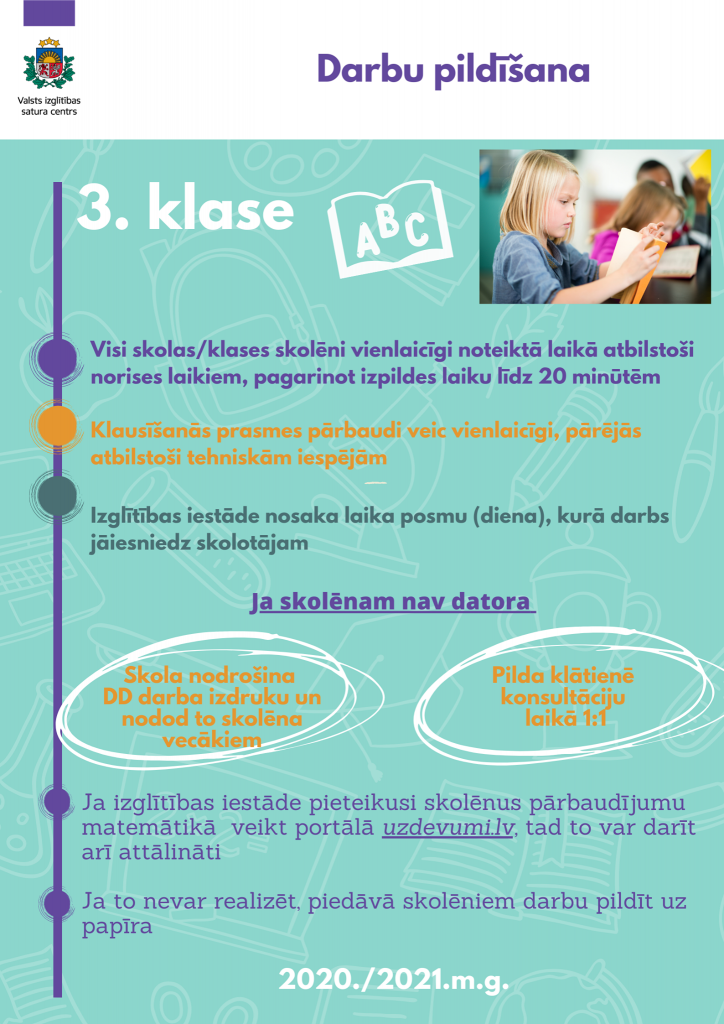 Valsts izglītības satura centrs

Darbu pildīšana

3. klase

ABC

Visi skolas/klases skolēni vienlaicīgi noteiktā laikā atbilstoši norises laikiem, pagarinot izpildes laiku līdz 20 minūtēm

Klausīšanās prasmes pārbaudi veic vienlaicīgi, pārējās atbilstoši tehniskām iespējām

Izglītības iestāde nosaka laika posmu (diena), kurā darbs jāiesniedz skolotājam

Ja skolēnam nav datora

Skola nodrošina DD darba izdruku un nodod to skolēna vecākiem

Pilda klātienē konsultāciju laikā 1:1

Ja izglītības iestāde pieteikusi skolēnus pārbaudījumu matemātikā veikt portālā uzdevumi.lv, tad to var darīt arī attālināti

Ja to nevar realizēt, piedāvā skolēniem darbu pildīt uz papīra

2020./2021.m.g.